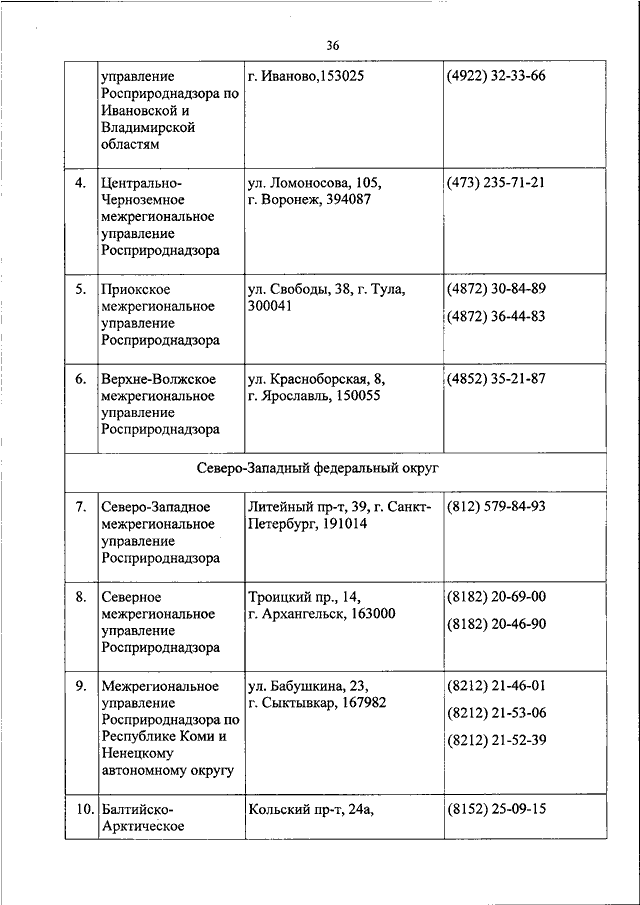 36

|  |  |  |  |
|---|---|---|---|
|  | управление Росприроднадзора по Ивановской и Владимирской областям | г. Иваново,153025 | (4922) 32-33-66 |
| 4. | Центрально-Черноземное межрегиональное управление Росприроднадзора | ул. Ломоносова, 105, г. Воронеж, 394087 | (473) 235-71-21 |
| 5. | Приокское межрегиональное управление Росприроднадзора | ул. Свободы, 38, г. Тула, 300041 | (4872) 30-84-89 (4872) 36-44-83 |
| 6. | Верхне-Волжское межрегиональное управление Росприроднадзора | ул. Красноборская, 8, г. Ярославль, 150055 | (4852) 35-21-87 |
| Северо-Западный федеральный округ |  |  |  |
| 7. | Северо-Западное межрегиональное управление Росприроднадзора | Литейный пр-т, 39, г. Санкт-Петербург, 191014 | (812) 579-84-93 |
| 8. | Северное межрегиональное управление Росприроднадзора | Троицкий пр., 14, г. Архангельск, 163000 | (8182) 20-69-00 (8182) 20-46-90 |
| 9. | Межрегиональное управление Росприроднадзора по Республике Коми и Ненецкому автономному округу | ул. Бабушкина, 23, г. Сыктывкар, 167982 | (8212) 21-46-01 (8212) 21-53-06 (8212) 21-52-39 |
| 10. | Балтийско-Арктическое | Кольский пр-т, 24а, | (8152) 25-09-15 |